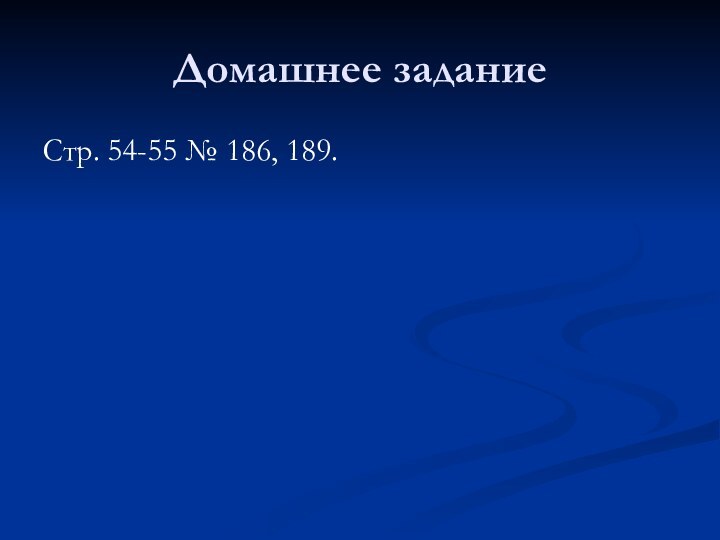 Домашнее задание

Стр. 54-55 № 186, 189.